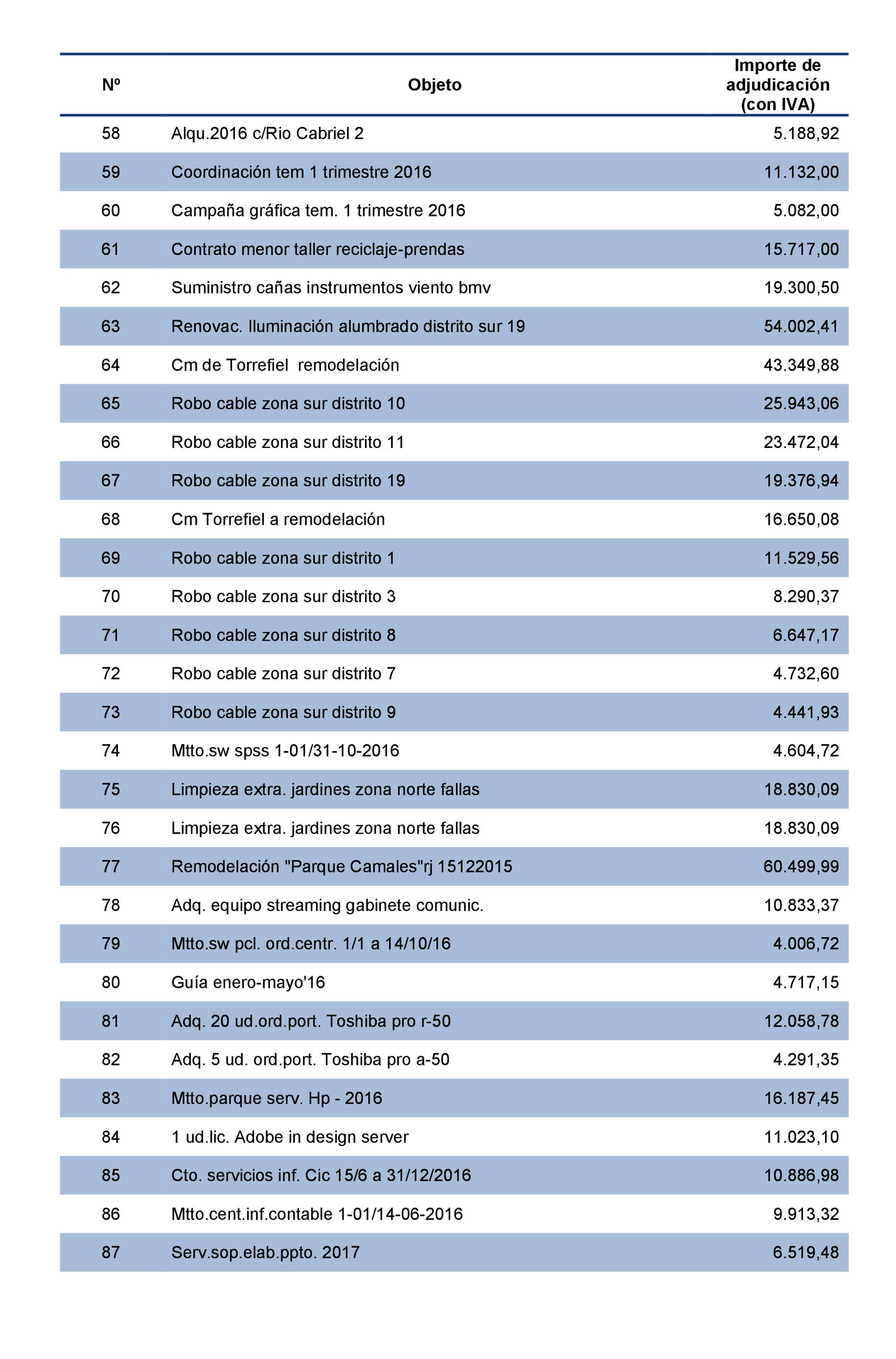 | Nº | Objeto | Importe de adjudicación (con IVA) |
|---|---|---|
| 58 | Alqu.2016 c/Rio Cabriel 2 | 5.188,92 |
| 59 | Coordinación tem 1 trimestre 2016 | 11.132,00 |
| 60 | Campaña gráfica tem. 1 trimestre 2016 | 5.082,00 |
| 61 | Contrato menor taller reciclaje-prendas | 15.717,00 |
| 62 | Suministro cañas instrumentos viento bmv | 19.300,50 |
| 63 | Renovac. Iluminación alumbrado distrito sur 19 | 54.002,41 |
| 64 | Cm de Torrefiel remodelación | 43.349,88 |
| 65 | Robo cable zona sur distrito 10 | 25.943,06 |
| 66 | Robo cable zona sur distrito 11 | 23.472,04 |
| 67 | Robo cable zona sur distrito 19 | 19.376,94 |
| 68 | Cm Torrefiel a remodelación | 16.650,08 |
| 69 | Robo cable zona sur distrito 1 | 11.529,56 |
| 70 | Robo cable zona sur distrito 3 | 8.290,37 |
| 71 | Robo cable zona sur distrito 8 | 6.647,17 |
| 72 | Robo cable zona sur distrito 7 | 4.732,60 |
| 73 | Robo cable zona sur distrito 9 | 4.441,93 |
| 74 | Mtto.sw spss 1-01/31-10-2016 | 4.604,72 |
| 75 | Limpieza extra. jardines zona norte fallas | 18.830,09 |
| 76 | Limpieza extra. jardines zona norte fallas | 18.830,09 |
| 77 | Remodelación "Parque Camales"rj 15122015 | 60.499,99 |
| 78 | Adq. equipo streaming gabinete comunic. | 10.833,37 |
| 79 | Mtto.sw pcl. ord.centr. 1/1 a 14/10/16 | 4.006,72 |
| 80 | Guía enero-mayo'16 | 4.717,15 |
| 81 | Adq. 20 ud.ord.port. Toshiba pro r-50 | 12.058,78 |
| 82 | Adq. 5 ud. ord.port. Toshiba pro a-50 | 4.291,35 |
| 83 | Mtto.parque serv. Hp - 2016 | 16.187,45 |
| 84 | 1 ud.lic. Adobe in design server | 11.023,10 |
| 85 | Cto. servicios inf. Cic 15/6 a 31/12/2016 | 10.886,98 |
| 86 | Mtto.cent.inf.contable 1-01/14-06-2016 | 9.913,32 |
| 87 | Serv.sop.elab.ppto. 2017 | 6.519,48 |